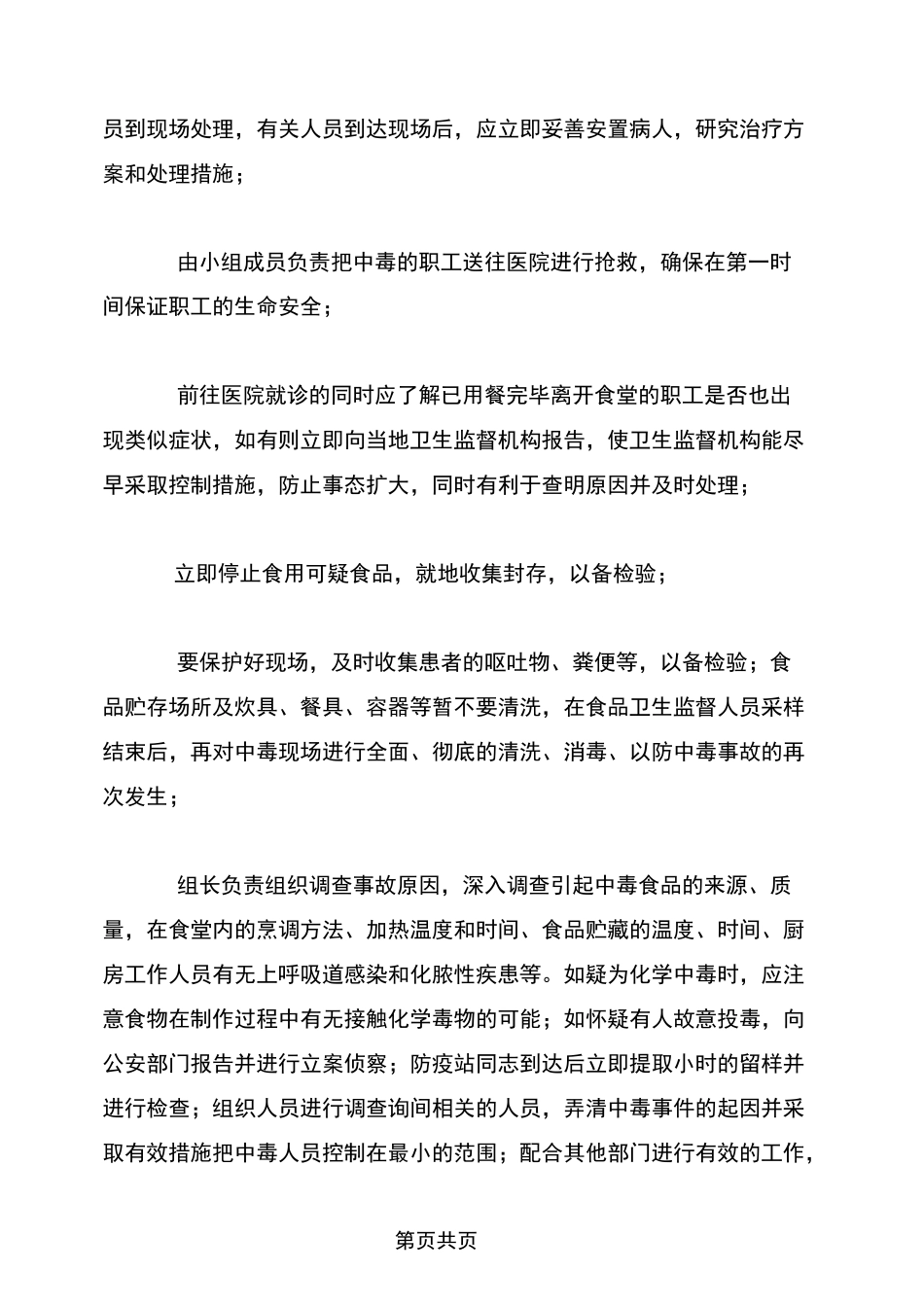 员到现场处理，有关人员到达现场后，应立即妥善安置病人，研究治疗方案和处理措施；

由小组成员负责把中毒的职工送往医院进行抢救，确保在第一时间保证职工的生命安全；

前往医院就诊的同时应了解已用餐完毕离开食堂的职工是否也出现类似症状，如有则立即向当地卫生监督机构报告，使卫生监督机构能尽早采取控制措施，防止事态扩大，同时有利于查明原因并及时处理；

立即停止食用可疑食品，就地收集封存，以备检验；

要保护好现场，及时收集患者的呕吐物、粪便等，以备检验；食品贮存场所及炊具、餐具、容器等暂不要清洗，在食品卫生监督人员采样结束后，再对中毒现场进行全面、彻底的清洗、消毒、以防中毒事故的再次发生；

组长负责组织调查事故原因，深入调查引起中毒食品的来源、质量，在食堂内的烹调方法、加热温度和时间、食品贮藏的温度、时间、厨房工作人员有无上呼吸道感染和化脓性疾患等。如疑为化学中毒时，应注意食物在制作过程中有无接触化学毒物的可能；如怀疑有人故意投毒，向公安部门报告并进行立案侦察；防疫站同志到达后立即提取小时的留样并进行检查；组织人员进行调查询间相关的人员，弄清中毒事件的起因并采取有效措施把中毒人员控制在最小的范围；配合其他部门进行有效的工作，

第页共页